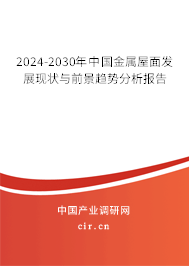 2024-2030年中国金属屋面发展现状与前景趋势分析报告

中国产业调研网

cir.cn